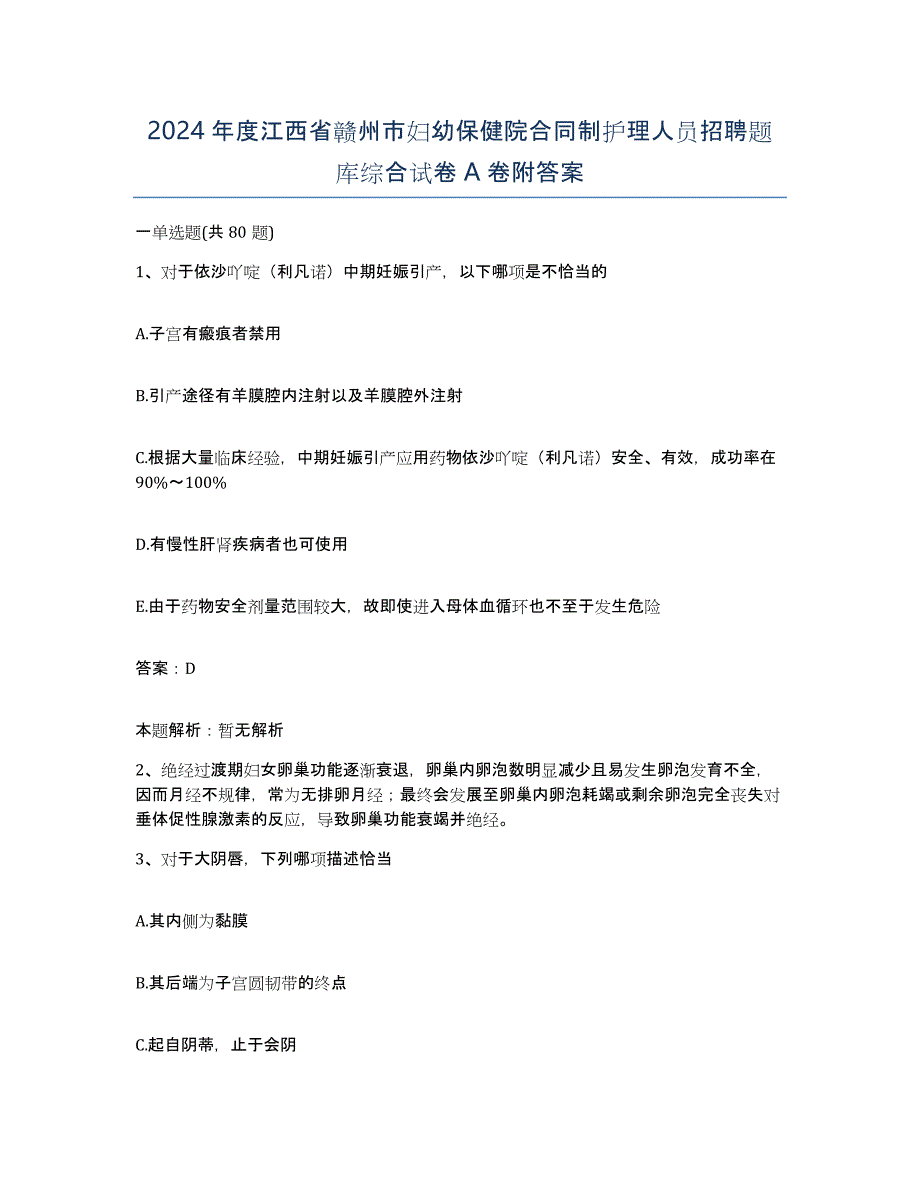 2024年度江西省赣州市妇幼保健院合同制护理人员招聘题库综合试卷A卷附答案

一单选题(共80题)

1、对于依沙吖啶（利凡诺）中期妊娠引产，以下哪项是不恰当的

A.子宫有瘢痕者禁用

B.引产途径有羊膜腔内注射以及羊膜腔外注射

C.根据大量临床经验，中期妊娠引产应用药物依沙吖啶（利凡诺）安全、有效，成功率在90%～100%

D.有慢性肝肾疾病者也可使用

E.由于药物安全剂量范围较大，故即使进入母体血循环也不至于发生危险

答案：D

本题解析：暂无解析

2、绝经过渡期妇女卵巢功能逐渐衰退，卵巢内卵泡数明显减少且易发生卵泡发育不全，因而月经不规律，常为无排卵月经；最终会发展至卵巢内卵泡耗竭或剩余卵泡完全丧失对垂体促性腺激素的反应，导致卵巢功能衰竭并绝经。

3、对于大阴唇，下列哪项描述恰当

A.其内侧为黏膜

B.其后端为子宫圆韧带的终点

C.起自阴蒂，止于会阴